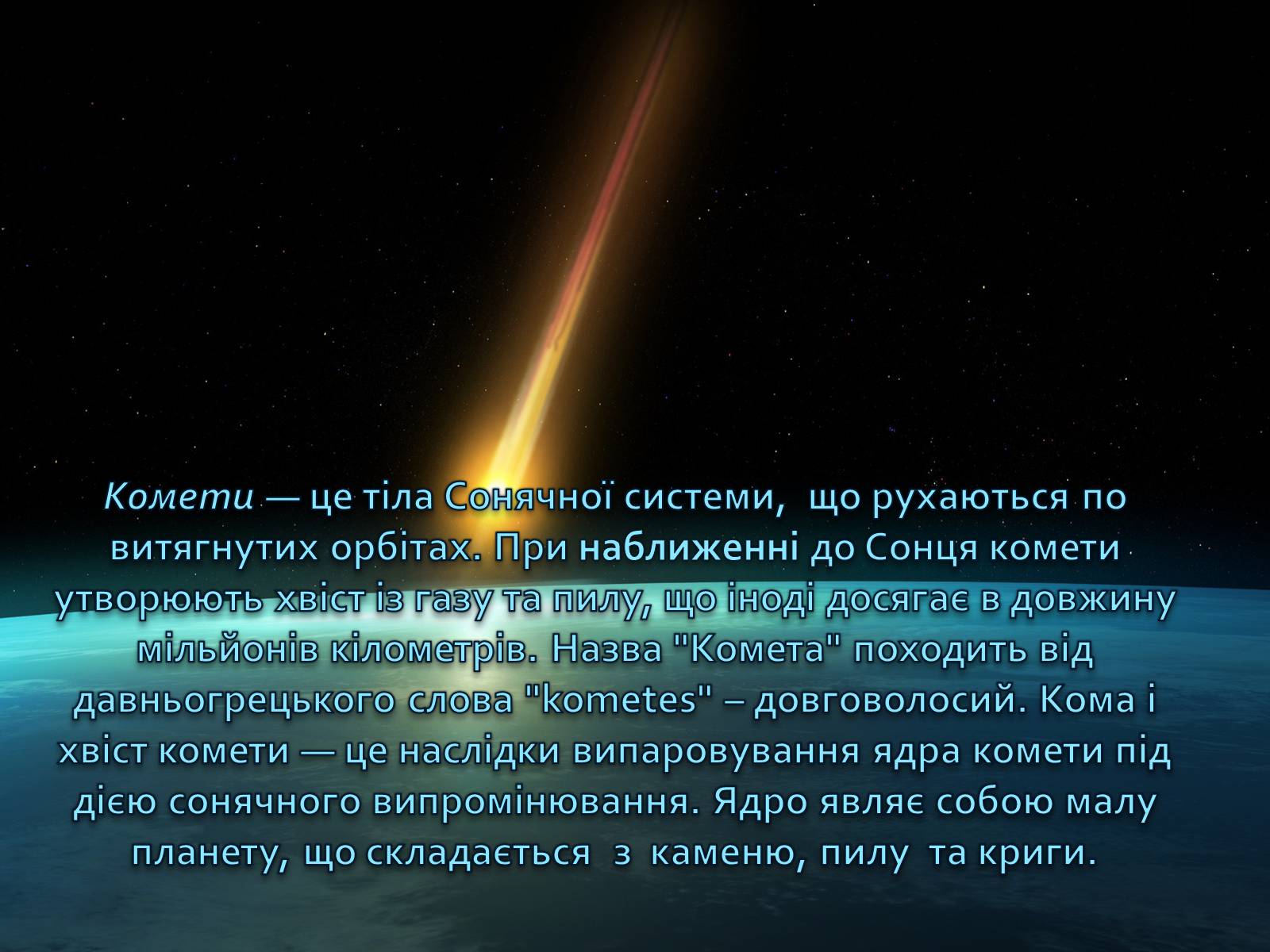 Комети — це тіла Сонячної системи, що рухаються по витягнутих орбітах. При наближенні до Сонця комети утворюють хвіст із газу та пилу, що іноді досягає в довжину мільйонів кілометрів. Назва "Комета" походить від давньогрецького слова "kometes" – довговолосий. Кома і хвіст комети — це наслідки випаровування ядра комети під дією сонячного випромінювання. Ядро являє собою малу планету, що складається з каменю, пилу та криги.